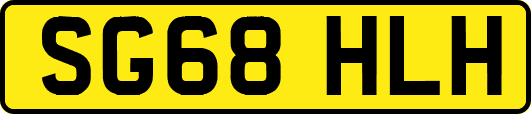 SG68 HLH